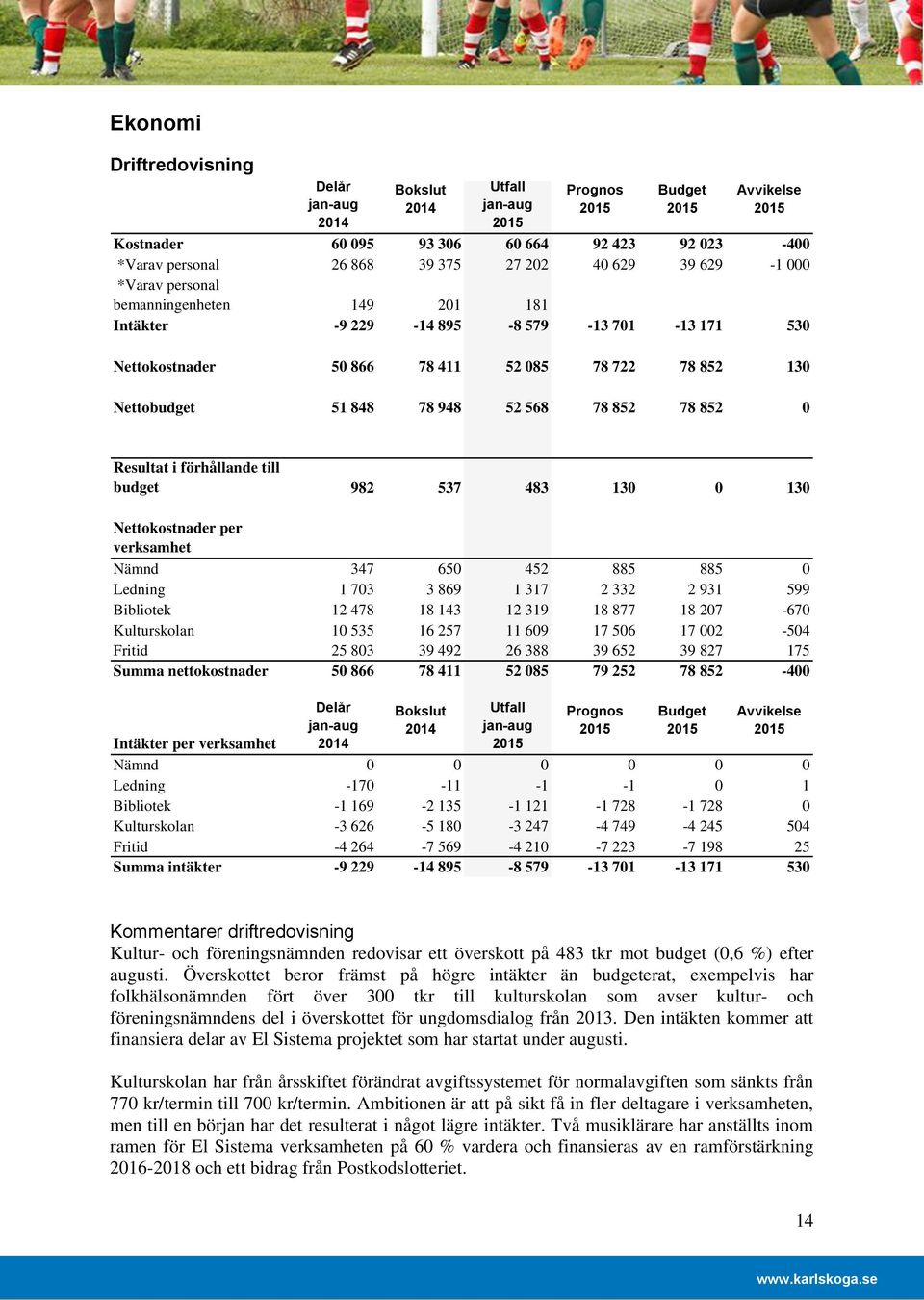 Ekonomi

Driftredovisning

| | Delår jan-aug 2014 | Bokslut 2014 | Utfall jan-aug 2015 | Prognos 2015 | Budget 2015 | Avvikelse 2015 |
|---|---|---|---|---|---|---|
| Kostnader | 60 095 | 93 306 | 60 664 | 92 423 | 92 023 | -400 |
| *Varav personal | 26 868 | 39 375 | 27 202 | 40 629 | 39 629 | -1 000 |
| *Varav personal bemanningenheten | 149 | 201 | 181 | | | |
| Intäkter | -9 229 | -14 895 | -8 579 | -13 701 | -13 171 | 530 |
| Nettokostnader | 50 866 | 78 411 | 52 085 | 78 722 | 78 852 | 130 |
| Nettobudget | 51 848 | 78 948 | 52 568 | 78 852 | 78 852 | 0 |
| Resultat i förhållande till budget | 982 | 537 | 483 | 130 | 0 | 130 |
| Nettokostnader per verksamhet | | | | | | |
| Nämnd | 347 | 650 | 452 | 885 | 885 | 0 |
| Ledning | 1 703 | 3 869 | 1 317 | 2 332 | 2 931 | 599 |
| Bibliotek | 12 478 | 18 143 | 12 319 | 18 877 | 18 207 | -670 |
| Kulturskolan | 10 535 | 16 257 | 11 609 | 17 506 | 17 002 | -504 |
| Fritid | 25 803 | 39 492 | 26 388 | 39 652 | 39 827 | 175 |
| Summa nettokostnader | 50 866 | 78 411 | 52 085 | 79 252 | 78 852 | -400 |

| Intäkter per verksamhet | Delår jan-aug 2014 | Bokslut 2014 | Utfall jan-aug 2015 | Prognos 2015 | Budget 2015 | Avvikelse 2015 |
|---|---|---|---|---|---|---|
| Nämnd | 0 | 0 | 0 | 0 | 0 | 0 |
| Ledning | -170 | -11 | -1 | -1 | 0 | 1 |
| Bibliotek | -1 169 | -2 135 | -1 121 | -1 728 | -1 728 | 0 |
| Kulturskolan | -3 626 | -5 180 | -3 247 | -4 749 | -4 245 | 504 |
| Fritid | -4 264 | -7 569 | -4 210 | -7 223 | -7 198 | 25 |
| Summa intäkter | -9 229 | -14 895 | -8 579 | -13 701 | -13 171 | 530 |

Kommentarer driftredovisning
Kultur- och föreningsnämnden redovisar ett överskott på 483 tkr mot budget (0,6 %) efter augusti. Överskottet beror främst på högre intäkter än budgeterat, exempelvis har folkhälsonämnden fört över 300 tkr till kulturskolan som avser kultur- och föreningsnämndens del i överskottet för ungdomsdialog från 2013. Den intäkten kommer att finansiera delar av El Sistema projektet som har startat under augusti.

Kulturskolan har från årsskiftet förändrat avgiftssystemet för normalavgiften som sänkts från 770 kr/termin till 700 kr/termin. Ambitionen är att på sikt få in fler deltagare i verksamheten, men till en början har det resulterat i något lägre intäkter. Två musiklärare har anställts inom ramen för El Sistema verksamheten på 60 % vardera och finansieras av en ramförstärkning 2016-2018 och ett bidrag från Postkodslotteriet.

14

www.karlskoga.se